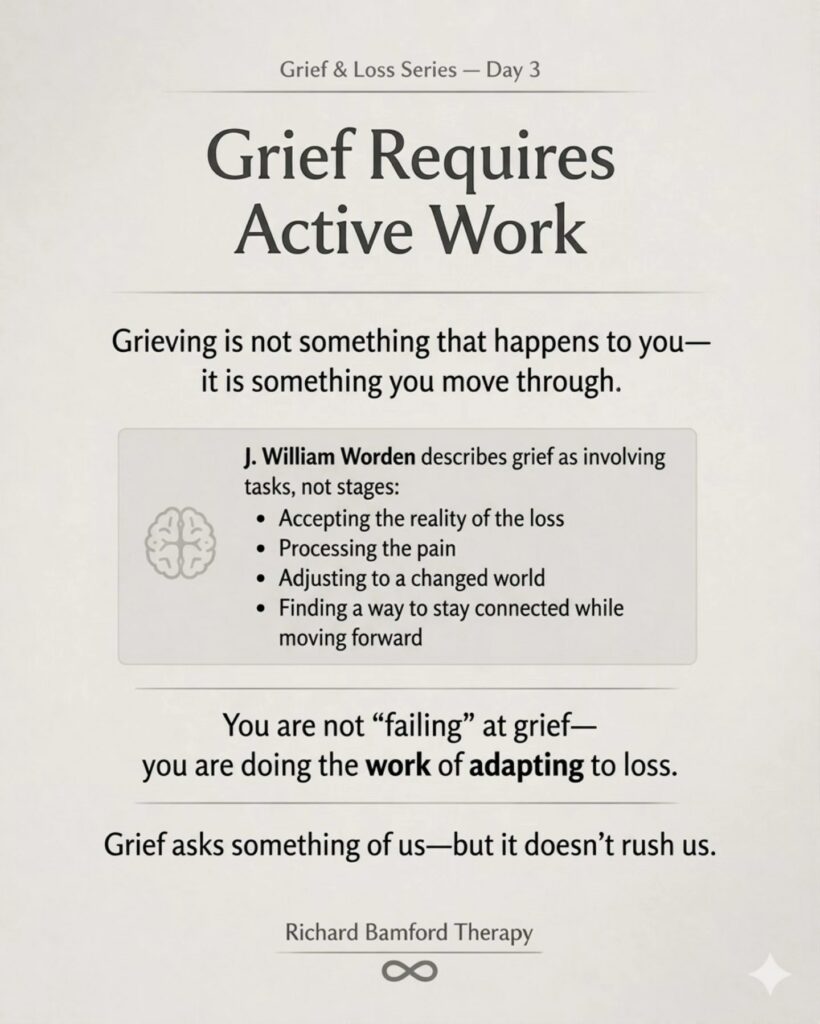 Grief & Loss Series — Day 3

Grief Requires Active Work

Grieving is not something that happens to you— it is something you move through.

J. William Worden describes grief as involving tasks, not stages:
• Accepting the reality of the loss
• Processing the pain
• Adjusting to a changed world
• Finding a way to stay connected while moving forward

You are not "failing" at grief— you are doing the work of adapting to loss.

Grief asks something of us—but it doesn't rush us.

Richard Bamford Therapy